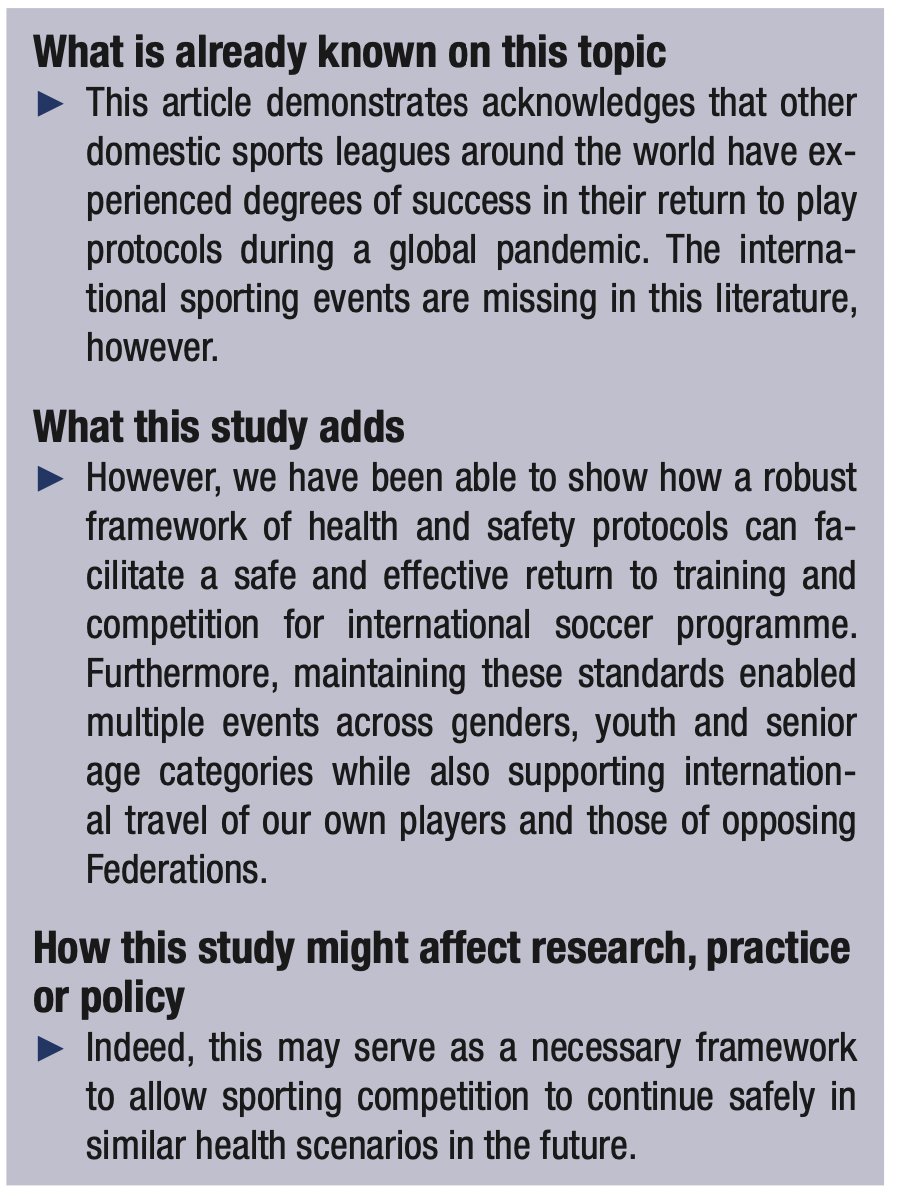 What is already known on this topic

► This article demonstrates acknowledges that other domestic sports leagues around the world have experienced degrees of success in their return to play protocols during a global pandemic. The international sporting events are missing in this literature, however.

What this study adds

► However, we have been able to show how a robust framework of health and safety protocols can facilitate a safe and effective return to training and competition for international soccer programme. Furthermore, maintaining these standards enabled multiple events across genders, youth and senior age categories while also supporting international travel of our own players and those of opposing Federations.

How this study might affect research, practice or policy

► Indeed, this may serve as a necessary framework to allow sporting competition to continue safely in similar health scenarios in the future.